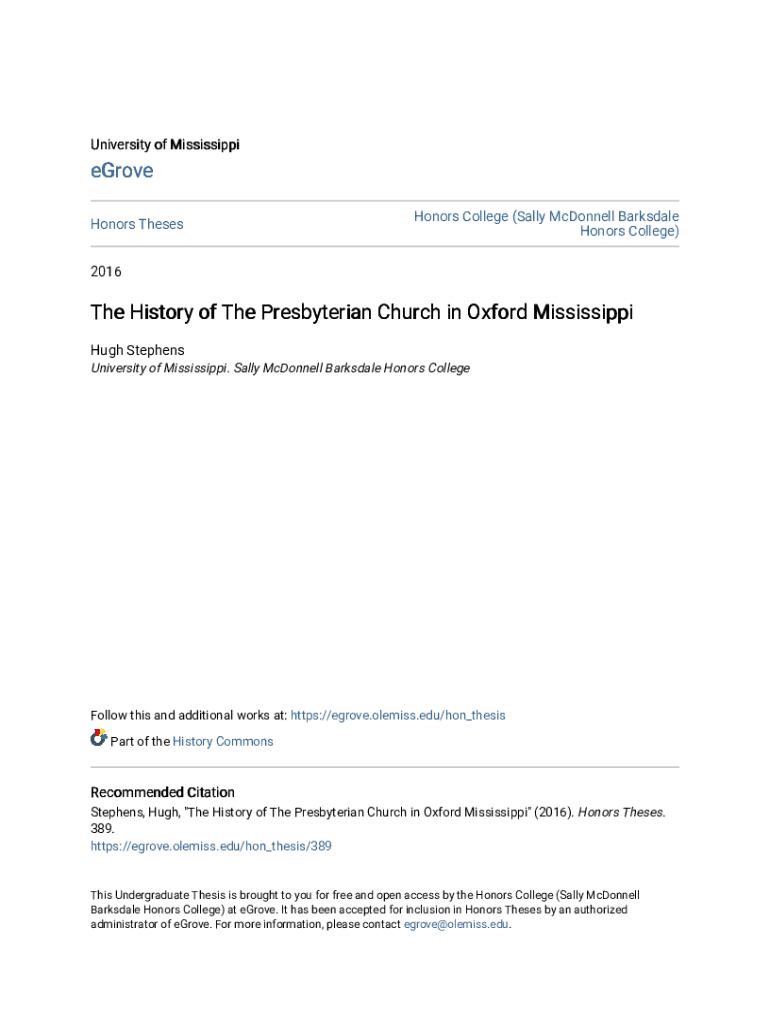 University of Mississippi

eGrove

Honors Theses

Honors College (Sally McDonnell Barksdale Honors College)

2016

The History of The Presbyterian Church in Oxford Mississippi

Hugh Stephens
University of Mississippi. Sally McDonnell Barksdale Honors College

Follow this and additional works at: https://egrove.olemiss.edu/hon_thesis

Part of the History Commons

Recommended Citation
Stephens, Hugh, "The History of The Presbyterian Church in Oxford Mississippi" (2016). Honors Theses. 389.
https://egrove.olemiss.edu/hon_thesis/389

This Undergraduate Thesis is brought to you for free and open access by the Honors College (Sally McDonnell Barksdale Honors College) at eGrove. It has been accepted for inclusion in Honors Theses by an authorized administrator of eGrove. For more information, please contact egrove@olemiss.edu.